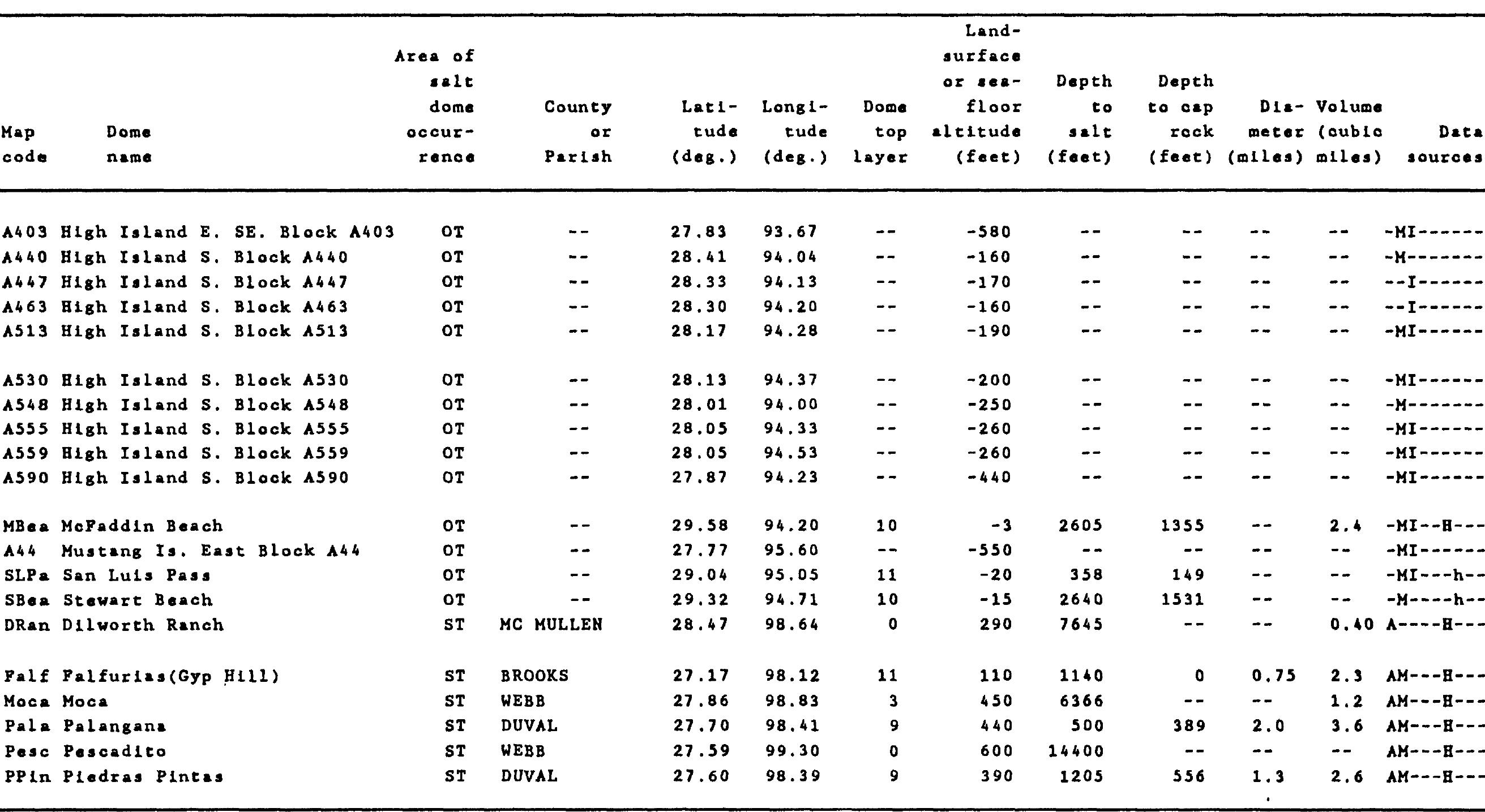 | Map code | Dome name | Area of salt dome occurrence | County or Parish | Latitude (deg.) | Longitude (deg.) | Dome top layer | Land-surface or sea-floor altitude (feet) | Depth to salt (feet) | Depth to cap rock (feet) | Diameter (miles) | Volume (cubic miles) | Data sources |
|---|---|---|---|---|---|---|---|---|---|---|---|---|
| A403 | High Island E. SE. Block A403 | OT | -- | 27.83 | 93.67 | -- | -580 | -- | -- | -- | -- | -MI------ |
| A440 | High Island S. Block A440 | OT | -- | 28.41 | 94.04 | -- | -160 | -- | -- | -- | -- | -M------- |
| A447 | High Island S. Block A447 | OT | -- | 28.33 | 94.13 | -- | -170 | -- | -- | -- | -- | --I------ |
| A463 | High Island S. Block A463 | OT | -- | 28.30 | 94.20 | -- | -160 | -- | -- | -- | -- | --I------ |
| A513 | High Island S. Block A513 | OT | -- | 28.17 | 94.28 | -- | -190 | -- | -- | -- | -- | -MI------ |
| A530 | High Island S. Block A530 | OT | -- | 28.13 | 94.37 | -- | -200 | -- | -- | -- | -- | -MI------ |
| A548 | High Island S. Block A548 | OT | -- | 28.01 | 94.00 | -- | -250 | -- | -- | -- | -- | -M------- |
| A555 | High Island S. Block A555 | OT | -- | 28.05 | 94.33 | -- | -260 | -- | -- | -- | -- | -MI------ |
| A559 | High Island S. Block A559 | OT | -- | 28.05 | 94.53 | -- | -260 | -- | -- | -- | -- | -MI------ |
| A590 | High Island S. Block A590 | OT | -- | 27.87 | 94.23 | -- | -440 | -- | -- | -- | -- | -MI------ |
| MBea | McFaddin Beach | OT | -- | 29.58 | 94.20 | 10 | -3 | 2605 | 1355 | -- | 2.4 | -MI--H--- |
| A44 | Mustang Is. East Block A44 | OT | -- | 27.77 | 95.60 | -- | -550 | -- | -- | -- | -- | -MI------ |
| SLPa | San Luis Pass | OT | -- | 29.04 | 95.05 | 11 | -20 | 358 | 149 | -- | -- | -MI---h-- |
| SBea | Stewart Beach | OT | -- | 29.32 | 94.71 | 10 | -15 | 2640 | 1531 | -- | -- | -M----h-- |
| DRan | Dilworth Ranch | ST | MC MULLEN | 28.47 | 98.64 | 0 | 290 | 7645 | -- | -- | 0.40 | A----H--- |
| Falf | Falfurias(Gyp Hill) | ST | BROOKS | 27.17 | 98.12 | 11 | 110 | 1140 | 0 | 0.75 | 2.3 | AM---H--- |
| Moca | Moca | ST | WEBB | 27.86 | 98.83 | 3 | 450 | 6366 | -- | -- | 1.2 | AM---H--- |
| Pala | Palangana | ST | DUVAL | 27.70 | 98.41 | 9 | 440 | 500 | 389 | 2.0 | 3.6 | AM---H--- |
| Pesc | Pescadito | ST | WEBB | 27.59 | 99.30 | 0 | 600 | 14400 | -- | -- | -- | AM---H--- |
| PPin | Piedras Pintas | ST | DUVAL | 27.60 | 98.39 | 9 | 390 | 1205 | 556 | 1.3 | 2.6 | AM---H--- |